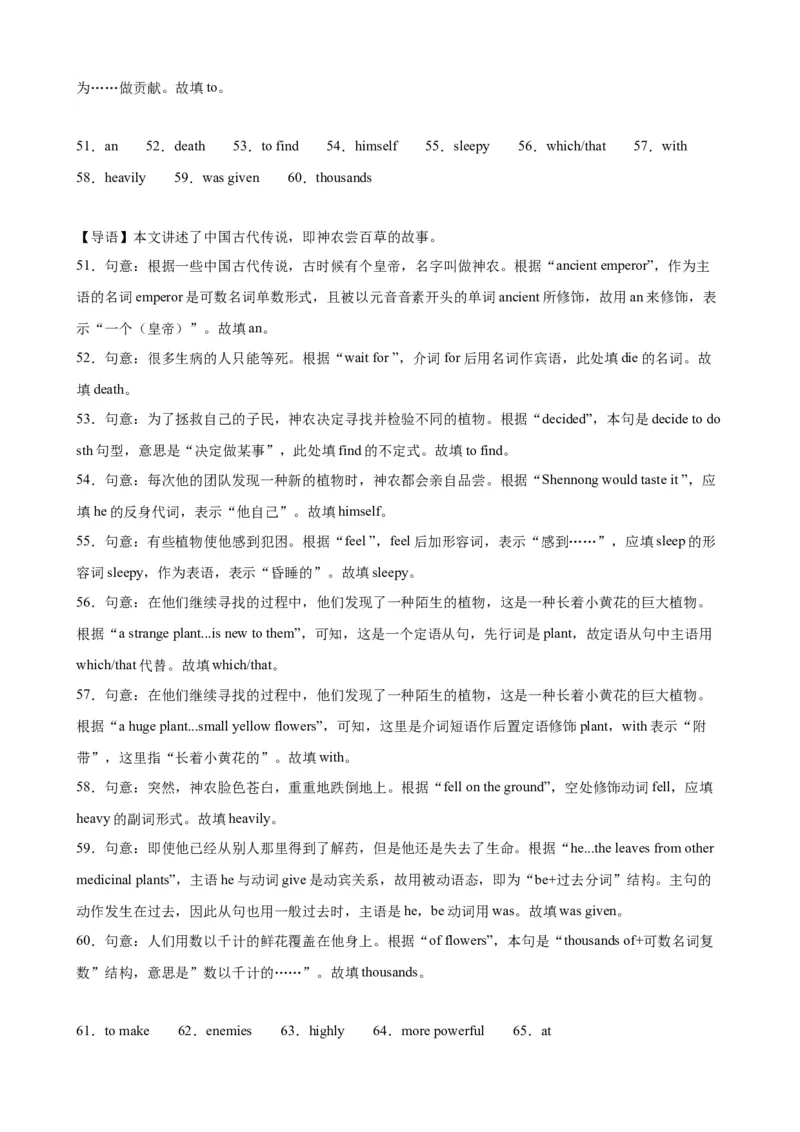 为……做贡献。故填 to。

51．an　52．death　53．to find　54．himself　55．sleepy　56．which/that　57．with　58．heavily　59．was given　60．thousands

【导语】本文讲述了中国古代传说，即神农尝百草的故事。
51．句意：根据一些中国古代传说，古时候有个皇帝，名字叫做神农。根据“ancient emperor”，作为主语的名词 emperor 是可数名词单数形式，且被以元音音素开头的单词 ancient 所修饰，故用 an 来修饰，表示“一个（皇帝）”。故填 an。
52．句意：很多生病的人只能等死。根据“wait for ”，介词 for 后用名词作宾语，此处填 die 的名词。故填 death。
53．句意：为了拯救自己的子民，神农决定寻找并检验不同的植物。根据“decided”，本句是 decide to do sth 句型，意思是“决定做某事”，此处填 find 的不定式。故填 to find。
54．句意：每次他的团队发现一种新的植物时，神农都会亲自品尝。根据“Shennong would taste it ”，应填 he 的反身代词，表示“他自己”。故填 himself。
55．句意：有些植物使他感到犯困。根据“feel ”，feel 后加形容词，表示“感到……”，应填 sleep 的形容词 sleepy，作为表语，表示“昏睡的”。故填 sleepy。
56．句意：在他们继续寻找的过程中，他们发现了一种陌生的植物，这是一种长着小黄花的巨大植物。根据“a strange plant...is new to them”，可知，这是一个定语从句，先行词是 plant，故定语从句中主语用 which/that 代替。故填 which/that。
57．句意：在他们继续寻找的过程中，他们发现了一种陌生的植物，这是一种长着小黄花的巨大植物。根据“a huge plant...small yellow flowers”，可知，这里是介词短语作后置定语修饰 plant，with 表示“附带”，这里指“长着小黄花的”。故填 with。
58．句意：突然，神农脸色苍白，重重地跌倒地上。根据“fell on the ground”，空处修饰动词 fell，应填 heavy 的副词形式。故填 heavily。
59．句意：即使他已经从别人那里得到了解药，但是他还是失去了生命。根据“he...the leaves from other medicinal plants”，主语 he 与动词 give 是动宾关系，故用被动语态，即为“be+过去分词”结构。主句的动作发生在过去，因此从句也用一般过去时，主语是 he，be 动词用 was。故填 was given。
60．句意：人们用数以千计的鲜花覆盖在他身上。根据“of flowers”，本句是“thousands of+可数名词复数”结构，意思是”数以千计的……”。故填 thousands。

61．to make　62．enemies　63．highly　64．more powerful　65．at